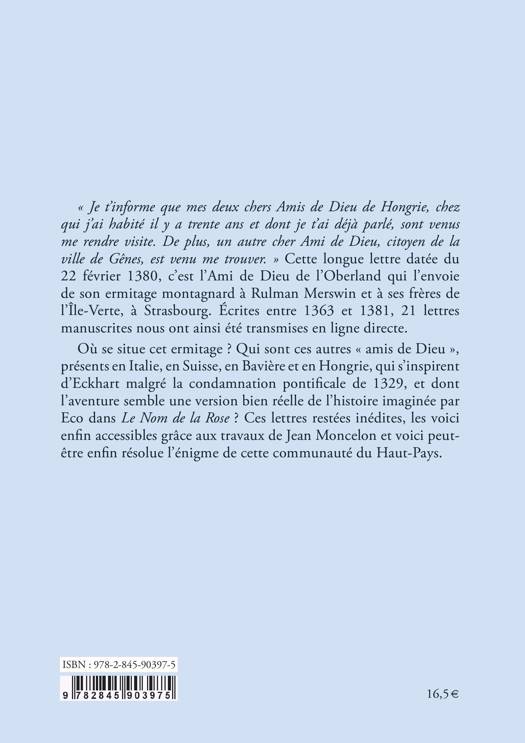 « Je t'informe que mes deux chers Amis de Dieu de Hongrie, chez qui j'ai habité il y a trente ans et dont je t'ai déjà parlé, sont venus me rendre visite. De plus, un autre cher Ami de Dieu, citoyen de la ville de Gênes, est venu me trouver. » Cette longue lettre datée du 22 février 1380, c'est l'Ami de Dieu de l'Oberland qui l'envoie de son ermitage montagnard à Rulman Merswin et à ses frères de l'Île-Verte, à Strasbourg. Écrites entre 1363 et 1381, 21 lettres manuscrites nous ont ainsi été transmises en ligne directe.

Où se situe cet ermitage ? Qui sont ces autres « amis de Dieu », présents en Italie, en Suisse, en Bavière et en Hongrie, qui s'inspirent d'Eckhart malgré la condamnation pontificale de 1329, et dont l'aventure semble une version bien réelle de l'histoire imaginée par Eco dans Le Nom de la Rose ? Ces lettres restées inédites, les voici enfin accessibles grâce aux travaux de Jean Moncelon et voici peut-être enfin résolue l'énigme de cette communauté du Haut-Pays.

ISBN : 978-2-845-90397-5

9 782845 903975

16,5 €